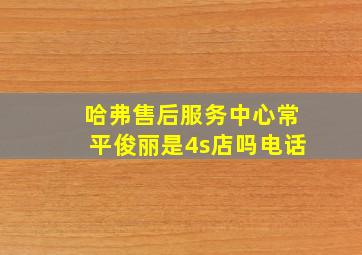 哈弗售后服务中心常平俊丽是4s店吗电话